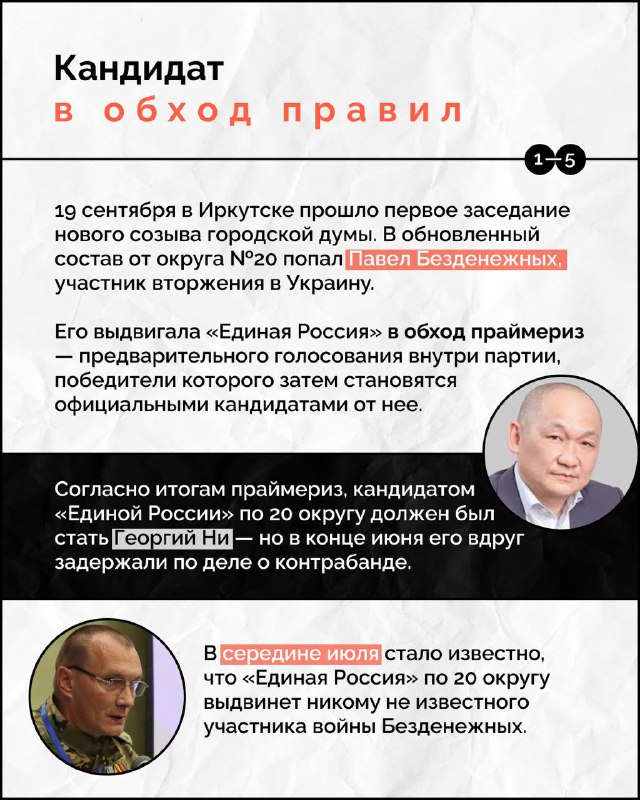 Кандидат
в обход правил

1—5

19 сентября в Иркутске прошло первое заседание нового созыва городской думы. В обновленный состав от округа №20 попал Павел Безденежных, участник вторжения в Украину.

Его выдвигала «Единая Россия» в обход праймериз — предварительного голосования внутри партии, победители которого затем становятся официальными кандидатами от нее.

Согласно итогам праймериз, кандидатом «Единой России» по 20 округу должен был стать Георгий Ни — но в конце июня его вдруг задержали по деле о контрабанде.

В середине июля стало известно, что «Единая Россия» по 20 округу выдвинет никому не известного участника войны Безденежных.